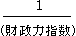 $\frac{1}{(財政力指数)}$